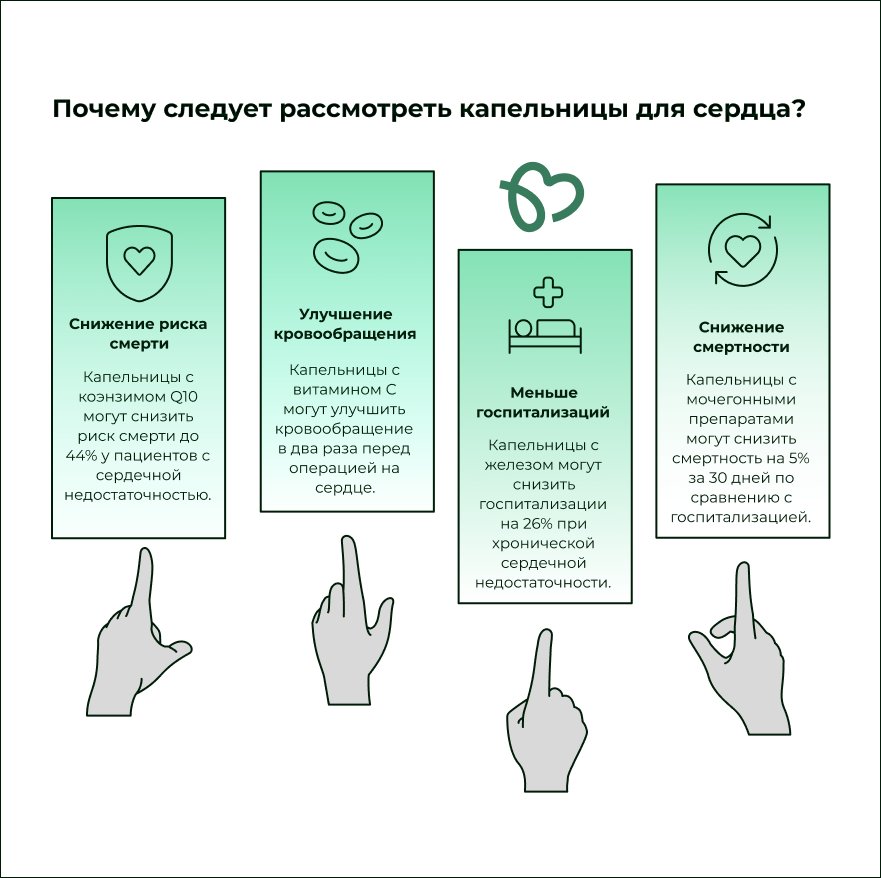 Почему следует рассмотреть капельницы для сердца?

Снижение риска смерти

Капельницы с коэнзимом Q10 могут снизить риск смерти до 44% у пациентов с сердечной недостаточностью.

Улучшение кровообращения

Капельницы с витамином С могут улучшить кровообращение в два раза перед операцией на сердце.

Меньше госпитализаций

Капельницы с железом могут снизить госпитализации на 26% при хронической сердечной недостаточности.

Снижение смертности

Капельницы с мочегонными препаратами могут снизить смертность на 5% за 30 дней по сравнению с госпитализацией.